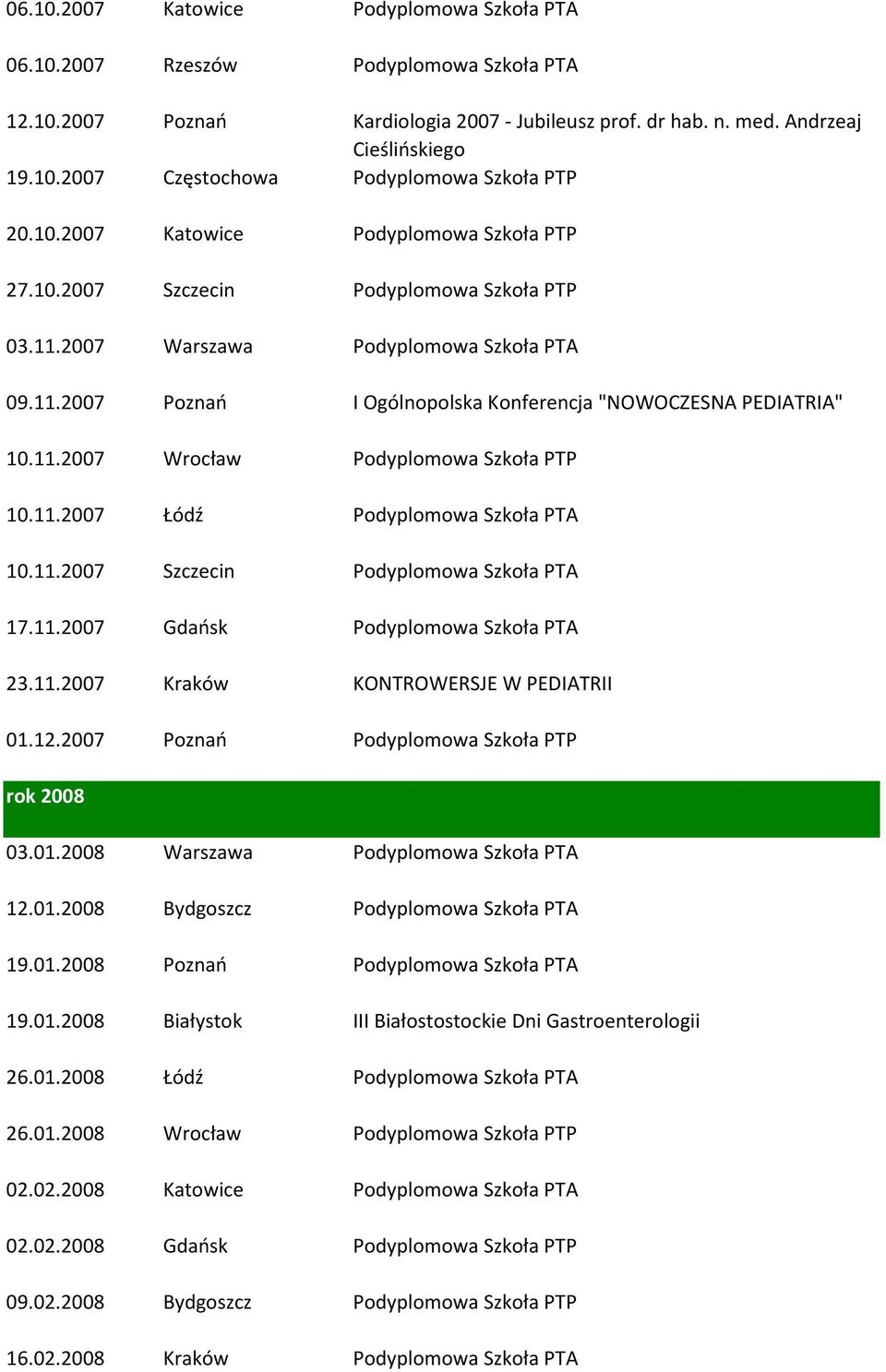 | | | |
|---|---|---|
| 06.10.2007 | Katowice | Podyplomowa Szkoła PTA |
| 06.10.2007 | Rzeszów | Podyplomowa Szkoła PTA |
| 12.10.2007 | Poznań | Kardiologia 2007 - Jubileusz prof. dr hab. n. med. Andrzeaj Cieślińskiego |
| 19.10.2007 | Częstochowa | Podyplomowa Szkoła PTP |
| 20.10.2007 | Katowice | Podyplomowa Szkoła PTP |
| 27.10.2007 | Szczecin | Podyplomowa Szkoła PTP |
| 03.11.2007 | Warszawa | Podyplomowa Szkoła PTA |
| 09.11.2007 | Poznań | I Ogólnopolska Konferencja "NOWOCZESNA PEDIATRIA" |
| 10.11.2007 | Wrocław | Podyplomowa Szkoła PTP |
| 10.11.2007 | Łódź | Podyplomowa Szkoła PTA |
| 10.11.2007 | Szczecin | Podyplomowa Szkoła PTA |
| 17.11.2007 | Gdańsk | Podyplomowa Szkoła PTA |
| 23.11.2007 | Kraków | KONTROWERSJE W PEDIATRII |
| 01.12.2007 | Poznań | Podyplomowa Szkoła PTP |
| rok 2008 | | |
| 03.01.2008 | Warszawa | Podyplomowa Szkoła PTA |
| 12.01.2008 | Bydgoszcz | Podyplomowa Szkoła PTA |
| 19.01.2008 | Poznań | Podyplomowa Szkoła PTA |
| 19.01.2008 | Białystok | III Białostostockie Dni Gastroenterologii |
| 26.01.2008 | Łódź | Podyplomowa Szkoła PTA |
| 26.01.2008 | Wrocław | Podyplomowa Szkoła PTP |
| 02.02.2008 | Katowice | Podyplomowa Szkoła PTA |
| 02.02.2008 | Gdańsk | Podyplomowa Szkoła PTP |
| 09.02.2008 | Bydgoszcz | Podyplomowa Szkoła PTP |
| 16.02.2008 | Kraków | Podyplomowa Szkoła PTA |